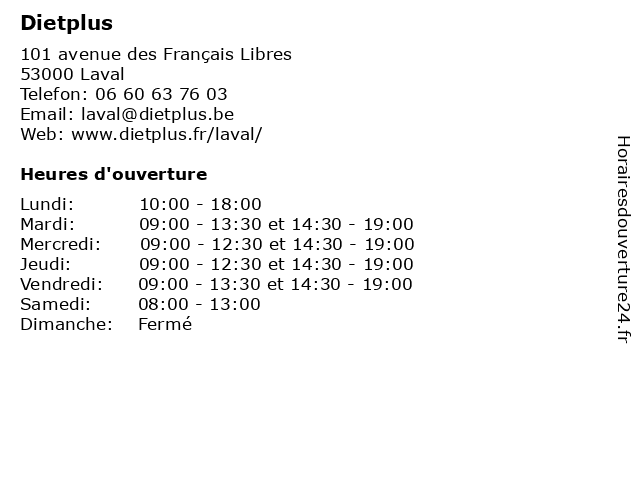 Dietplus

101 avenue des Français Libres
53000 Laval
Telefon: 06 60 63 76 03
Email: laval@dietplus.be
Web: www.dietplus.fr/laval/

Heures d'ouverture

| | |
|---|---|
| Lundi: | 10:00 - 18:00 |
| Mardi: | 09:00 - 13:30 et 14:30 - 19:00 |
| Mercredi: | 09:00 - 12:30 et 14:30 - 19:00 |
| Jeudi: | 09:00 - 12:30 et 14:30 - 19:00 |
| Vendredi: | 09:00 - 13:30 et 14:30 - 19:00 |
| Samedi: | 08:00 - 13:00 |
| Dimanche: | Fermé |

Horairesdouverture24.fr